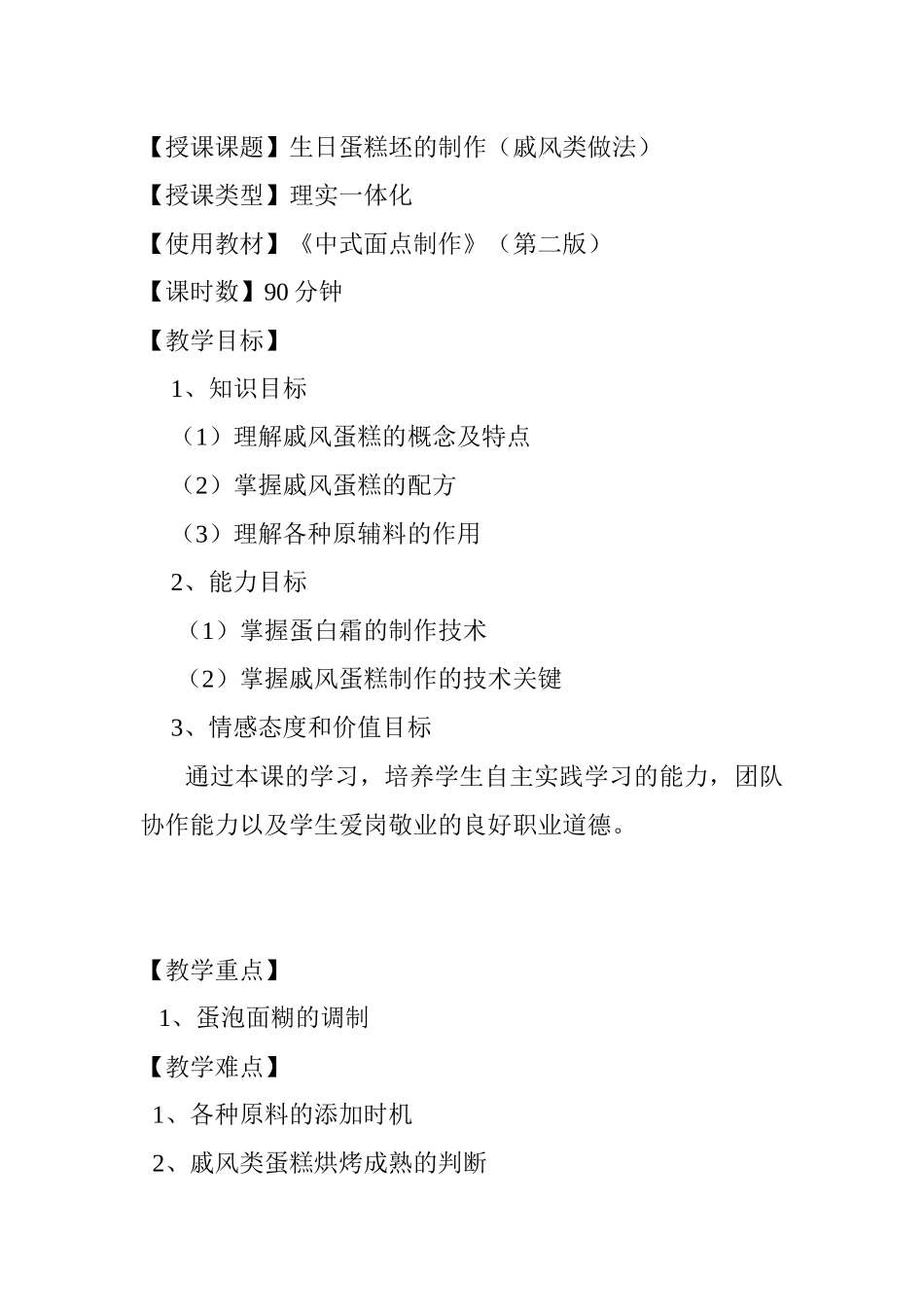 【授课课题】生日蛋糕坯的制作（戚风类做法）

【授课类型】理实一体化

【使用教材】《中式面点制作》（第二版）

【课时数】90 分钟

【教学目标】

1、知识目标

（1）理解戚风蛋糕的概念及特点

（2）掌握戚风蛋糕的配方

（3）理解各种原辅料的作用

2、能力目标

（1）掌握蛋白霜的制作技术

（2）掌握戚风蛋糕制作的技术关键

3、情感态度和价值目标

通过本课的学习，培养学生自主实践学习的能力，团队协作能力以及学生爱岗敬业的良好职业道德。

【教学重点】

1、蛋泡面糊的调制

【教学难点】

1、各种原料的添加时机

2、戚风类蛋糕烘烤成熟的判断